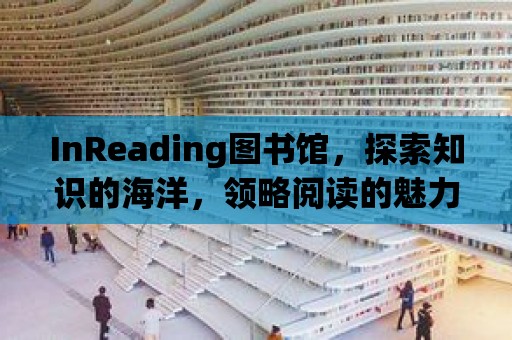 InReading图书馆，探索知识的海洋，领略阅读的魅力